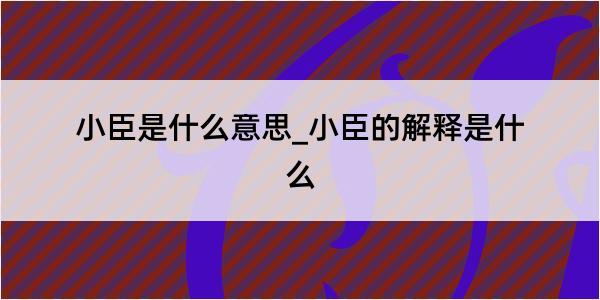 小臣是什么意思_小臣的解释是什么